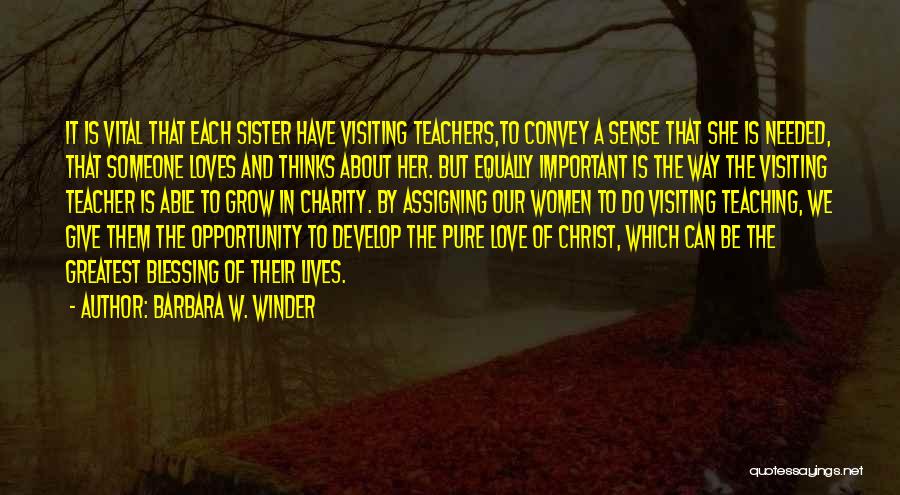 IT IS VITAL THAT EACH SISTER HAVE VISITING TEACHERS,TO CONVEY A SENSE THAT SHE IS NEEDED, THAT SOMEONE LOVES AND THINKS ABOUT HER. BUT EQUALLY IMPORTANT IS THE WAY THE VISITING TEACHER IS ABLE TO GROW IN CHARITY. BY ASSIGNING OUR WOMEN TO DO VISITING TEACHING, WE GIVE THEM THE OPPORTUNITY TO DEVELOP THE PURE LOVE OF CHRIST, WHICH CAN BE THE GREATEST BLESSING OF THEIR LIVES.

- AUTHOR: BARBARA W. WINDER

quotessayings.net